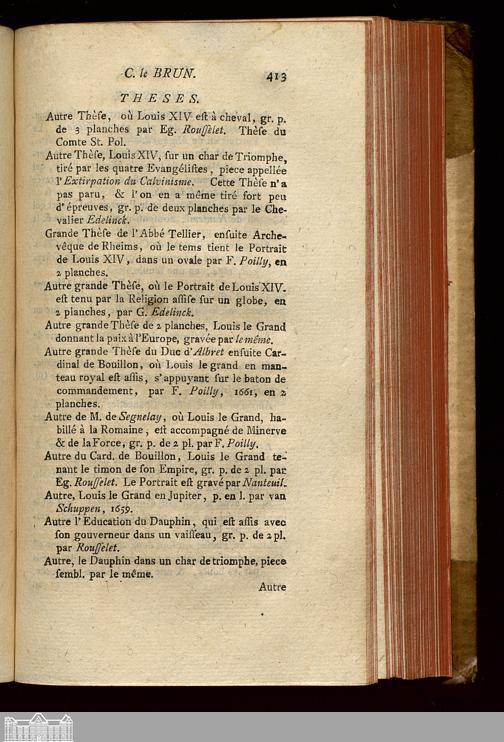 C. le BRUN. 413

THESES.

Autre Thèse, où Louis XIV est à cheval, gr. p. de 3 planches par Eg. Rousselet. Thèse du Comte St. Pol.

Autre Thèse, Louis XIV, sur un char de Triomphe, tiré par les quatre Evangélistes, piece appellée l'Extirpation du Calvinisme. Cette Thèse n'a pas paru, & l'on en a même tiré fort peu d'épreuves, gr. p. de deux planches par le Chevalier Edelinck.

Grande Thèse de l'Abbé Tellier, ensuite Archevêque de Rheims, où le tems tient le Portrait de Louis XIV, dans un ovale par F. Poilly, en 2 planches.

Autre grande Thèse, où le Portrait de Louis XIV. est tenu par la Religion assise sur un globe, en 2 planches, par G. Edelinck.

Autre grande Thèse de 2 planches, Louis le Grand donnant la paix à l'Europe, gravée par le même.

Autre grande Thèse du Duc d'Albret ensuite Cardinal de Bouillon, où Louis le grand en manteau royal est assis, s'appuyant sur le baton de commandement, par F. Poilly, 1661, en 2 planches.

Autre de M. de Segnelay, où Louis le Grand, habillé à la Romaine, est accompagné de Minerve & de la Force, gr. p. de 2 pl. par F. Poilly.

Autre du Card. de Bouillon, Louis le Grand tenant le timon de son Empire, gr. p. de 2 pl. par Eg. Rousselet. Le Portrait est gravé par Nanteuil.

Autre, Louis le Grand en Jupiter, p. en l. par van Schuppen, 1659.

Autre l'Education du Dauphin, qui est assis avec son gouverneur dans un vaisseau, gr. p. de 2 pl. par Rousselet.

Autre, le Dauphin dans un char de triomphe, piece sembl. par le même.

Autre